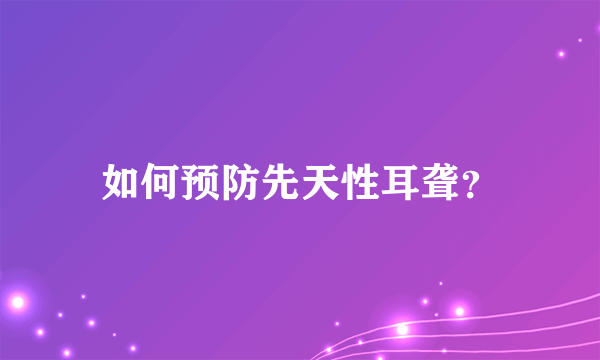 如何预防先天性耳聋?